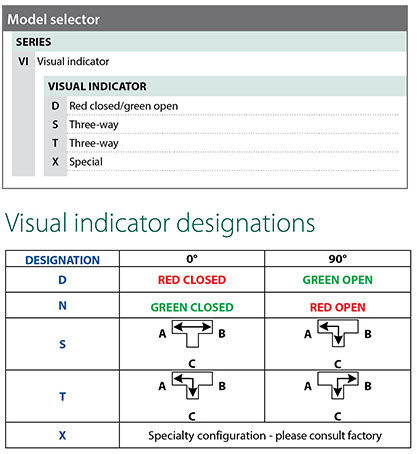 Model selector

SERIES

VI Visual indicator

VISUAL INDICATOR

D Red closed/green open

S Three-way

T Three-way

X Special

Visual indicator designations

| DESIGNATION | 0° | 90° |
|---|---|---|
| D | RED CLOSED | GREEN OPEN |
| N | GREEN CLOSED | RED OPEN |
| S | A B C | A B C |
| T | A B C | A B C |
| X | Specialty configuration - please consult factory | |